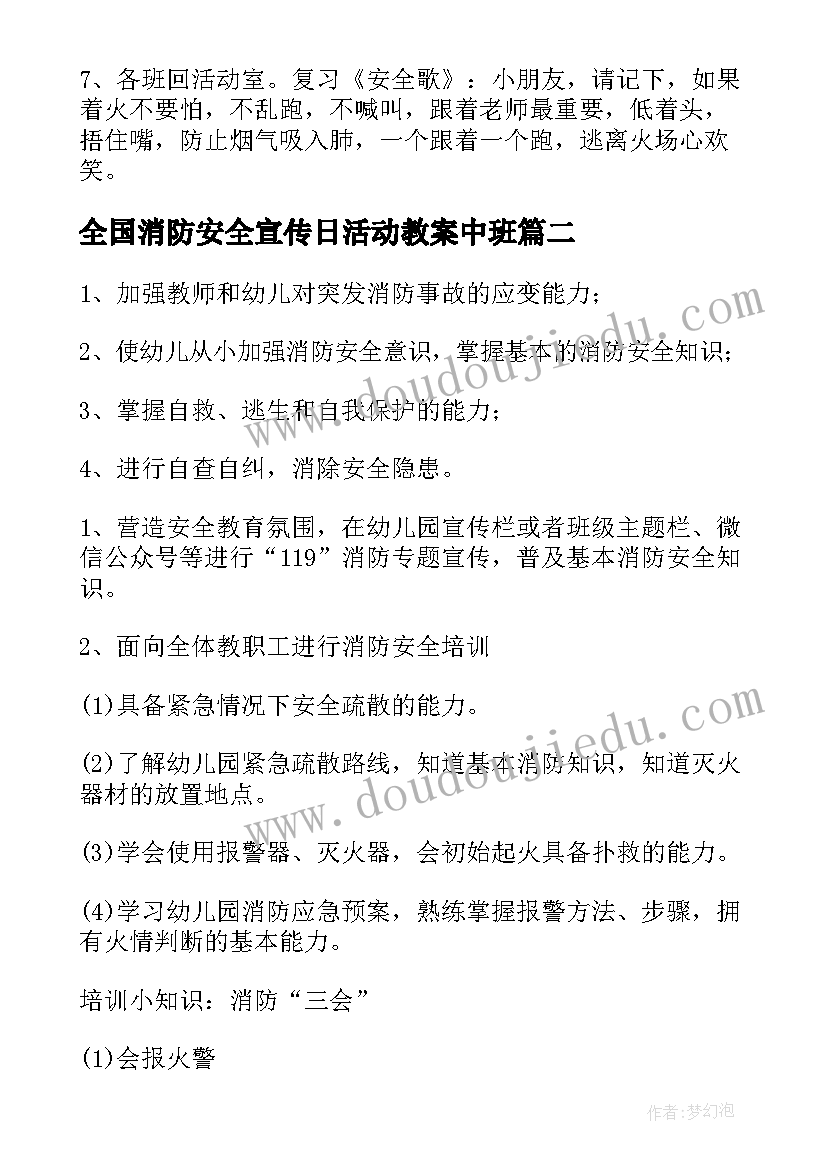 7、各班回活动室。复习《安全歌》：小朋友，请记下，如果着火不要怕，不乱跑，不喊叫，跟着老师最重要，低着头，捂住嘴，防止烟气吸入肺，一个跟着一个跑，逃离火场心欢笑。

全国消防安全宣传日活动教案中班篇二

1、加强教师和幼儿对突发消防事故的应变能力；

2、使幼儿从小加强消防安全意识，掌握基本的消防安全知识；

3、掌握自救、逃生和自我保护的能力；

4、进行自查自纠，消除安全隐患。

1、营造安全教育氛围，在幼儿园宣传栏或者班级主题栏、微信公众号等进行“119”消防专题宣传，普及基本消防安全知识。

2、面向全体教职工进行消防安全培训

(1)具备紧急情况下安全疏散的能力。

(2)了解幼儿园紧急疏散路线，知道基本消防知识，知道灭火器材的放置地点。

(3)学会使用报警器、灭火器，会初始起火具备扑救的能力。

(4)学习幼儿园消防应急预案，熟练掌握报警方法、步骤，拥有火情判断的基本能力。

培训小知识：消防“三会”

(1)会报火警

www.doudoujiedu.com

www.doudoujiedu.com

作者:梦幻泡